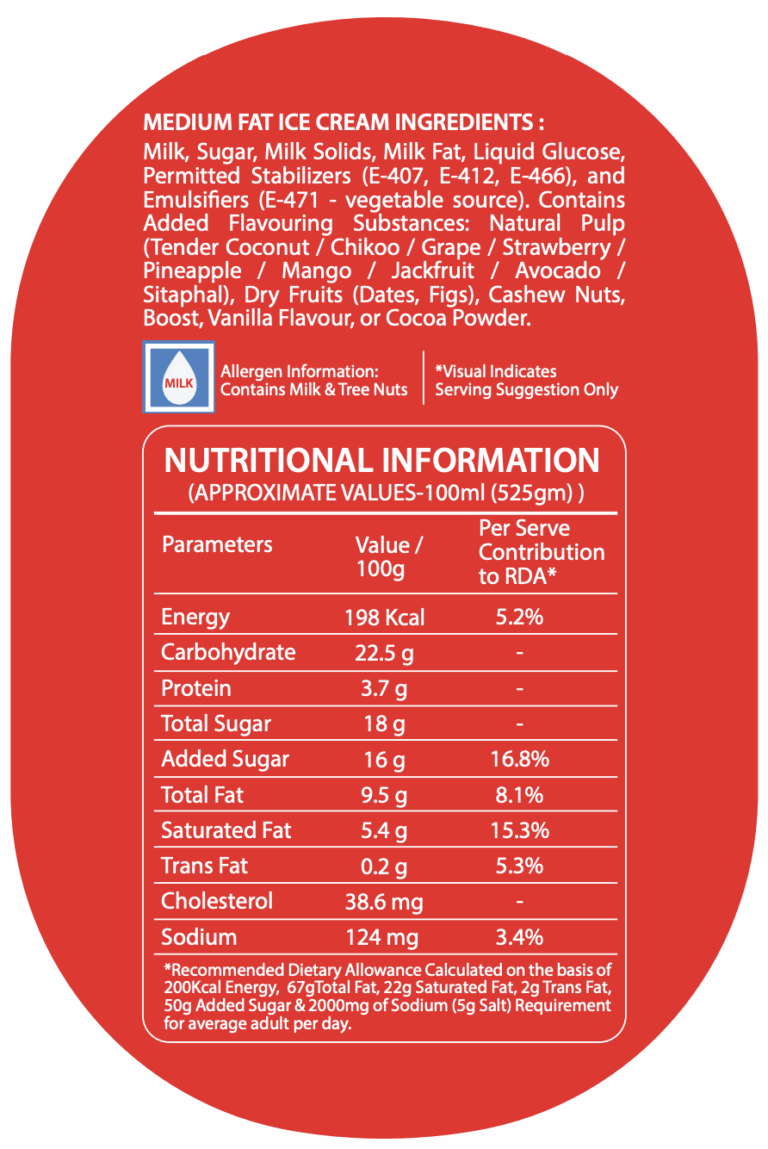 MEDIUM FAT ICE CREAM INGREDIENTS :
Milk, Sugar, Milk Solids, Milk Fat, Liquid Glucose, Permitted Stabilizers (E-407, E-412, E-466), and Emulsifiers (E-471 - vegetable source). Contains Added Flavouring Substances: Natural Pulp (Tender Coconut / Chikoo / Grape / Strawberry / Pineapple / Mango / Jackfruit / Avocado / Sitaphal), Dry Fruits (Dates, Figs), Cashew Nuts, Boost, Vanilla Flavour, or Cocoa Powder.

MILK

Allergen Information: Contains Milk & Tree Nuts

*Visual Indicates Serving Suggestion Only

NUTRITIONAL INFORMATION
(APPROXIMATE VALUES-100ml (525gm) )

| Parameters | Value / 100g | Per Serve Contribution to RDA* |
|---|---|---|
| Energy | 198 Kcal | 5.2% |
| Carbohydrate | 22.5 g | - |
| Protein | 3.7 g | - |
| Total Sugar | 18 g | - |
| Added Sugar | 16 g | 16.8% |
| Total Fat | 9.5 g | 8.1% |
| Saturated Fat | 5.4 g | 15.3% |
| Trans Fat | 0.2 g | 5.3% |
| Cholesterol | 38.6 mg | - |
| Sodium | 124 mg | 3.4% |

*Recommended Dietary Allowance Calculated on the basis of 200Kcal Energy, 67gTotal Fat, 22g Saturated Fat, 2g Trans Fat, 50g Added Sugar & 2000mg of Sodium (5g Salt) Requirement for average adult per day.